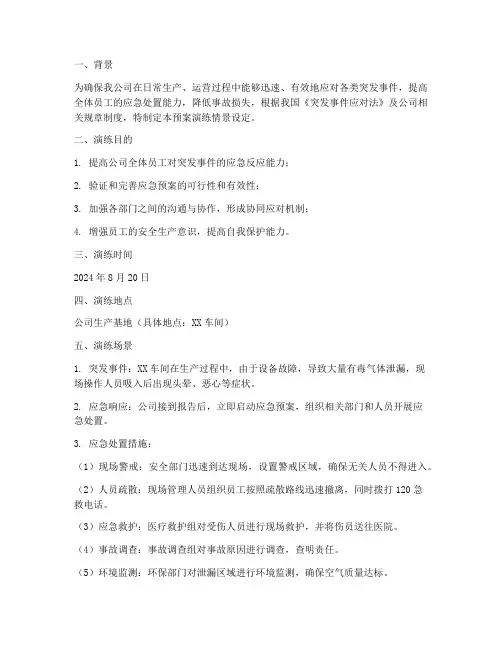 一、背景

为确保我公司在日常生产、运营过程中能够迅速、有效地应对各类突发事件，提高全体员工的应急处置能力，降低事故损失，根据我国《突发事件应对法》及公司相关规章制度，特制定本预案演练情景设定。

二、演练目的

1. 提高公司全体员工对突发事件的应急反应能力；

2. 验证和完善应急预案的可行性和有效性；

3. 加强各部门之间的沟通与协作，形成协同应对机制；

4. 增强员工的安全生产意识，提高自我保护能力。

三、演练时间

2024 年 8 月 20 日

四、演练地点

公司生产基地（具体地点：XX 车间）

五、演练场景

1. 突发事件：XX 车间在生产过程中，由于设备故障，导致大量有毒气体泄漏，现场操作人员吸入后出现头晕、恶心等症状。

2. 应急响应：公司接到报告后，立即启动应急预案，组织相关部门和人员开展应急处置。

3. 应急处置措施：

（1）现场警戒：安全部门迅速到达现场，设置警戒区域，确保无关人员不得进入。

（2）人员疏散：现场管理人员组织员工按照疏散路线迅速撤离，同时拨打 120 急救电话。

（3）应急救护：医疗救护组对受伤人员进行现场救护，并将伤员送往医院。

（4）事故调查：事故调查组对事故原因进行调查，查明责任。

（5）环境监测：环保部门对泄漏区域进行环境监测，确保空气质量达标。